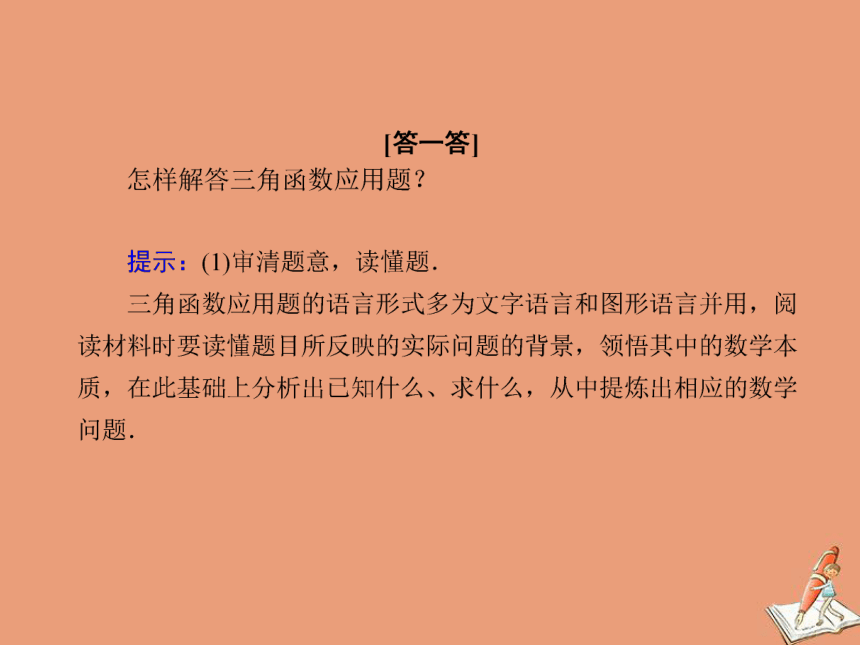 [答一答]

怎样解答三角函数应用题？

提示：(1)审清题意，读懂题.

三角函数应用题的语言形式多为文字语言和图形语言并用，阅读材料时要读懂题目所反映的实际问题的背景，领悟其中的数学本质，在此基础上分析出已知什么、求什么，从中提炼出相应的数学问题.